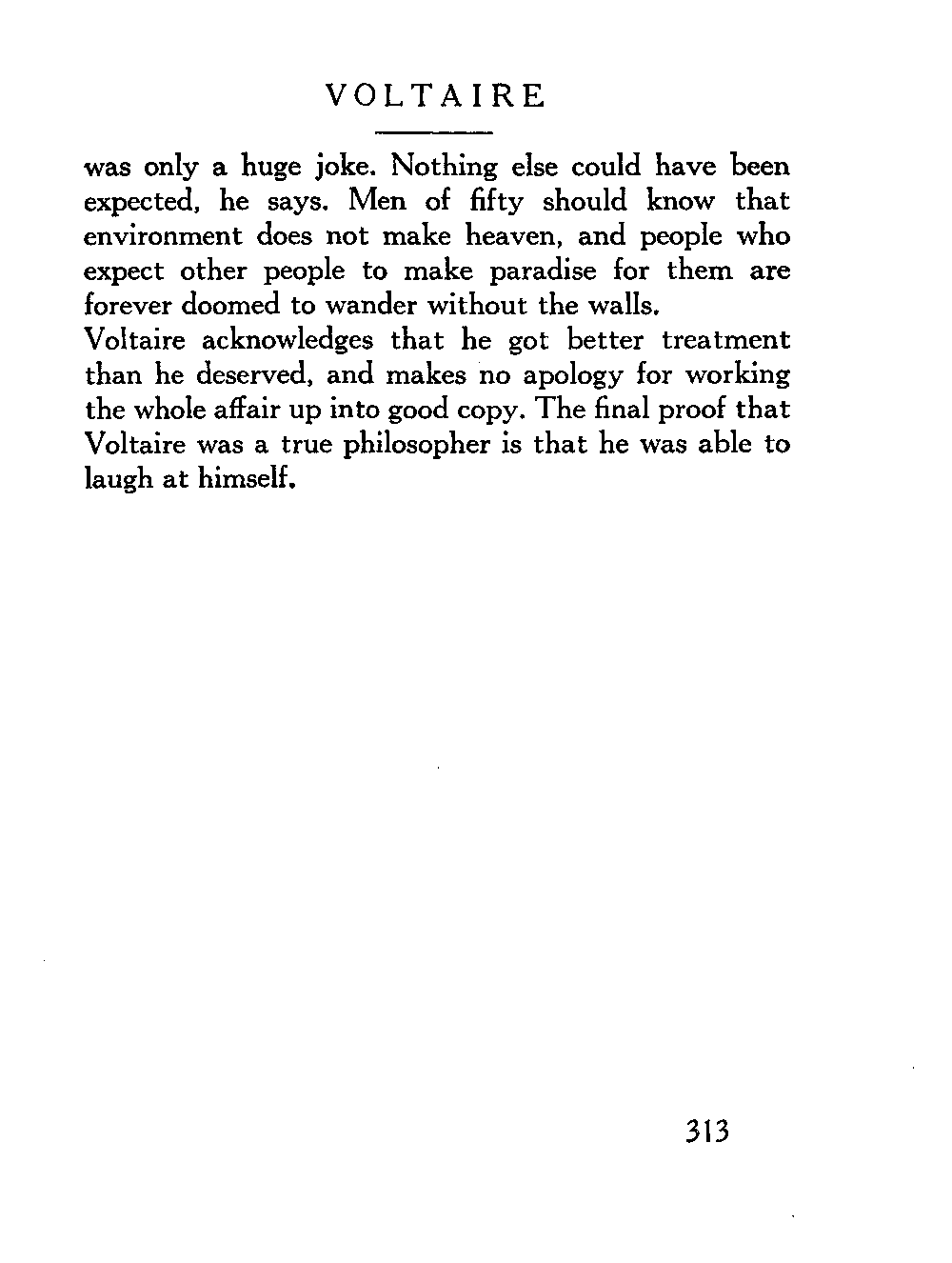 VOLTAIRE

was only a huge joke. Nothing else could have been expected, he says. Men of fifty should know that environment does not make heaven, and people who expect other people to make paradise for them are forever doomed to wander without the walls.

Voltaire acknowledges that he got better treatment than he deserved, and makes no apology for working the whole affair up into good copy. The final proof that Voltaire was a true philosopher is that he was able to laugh at himself.

313